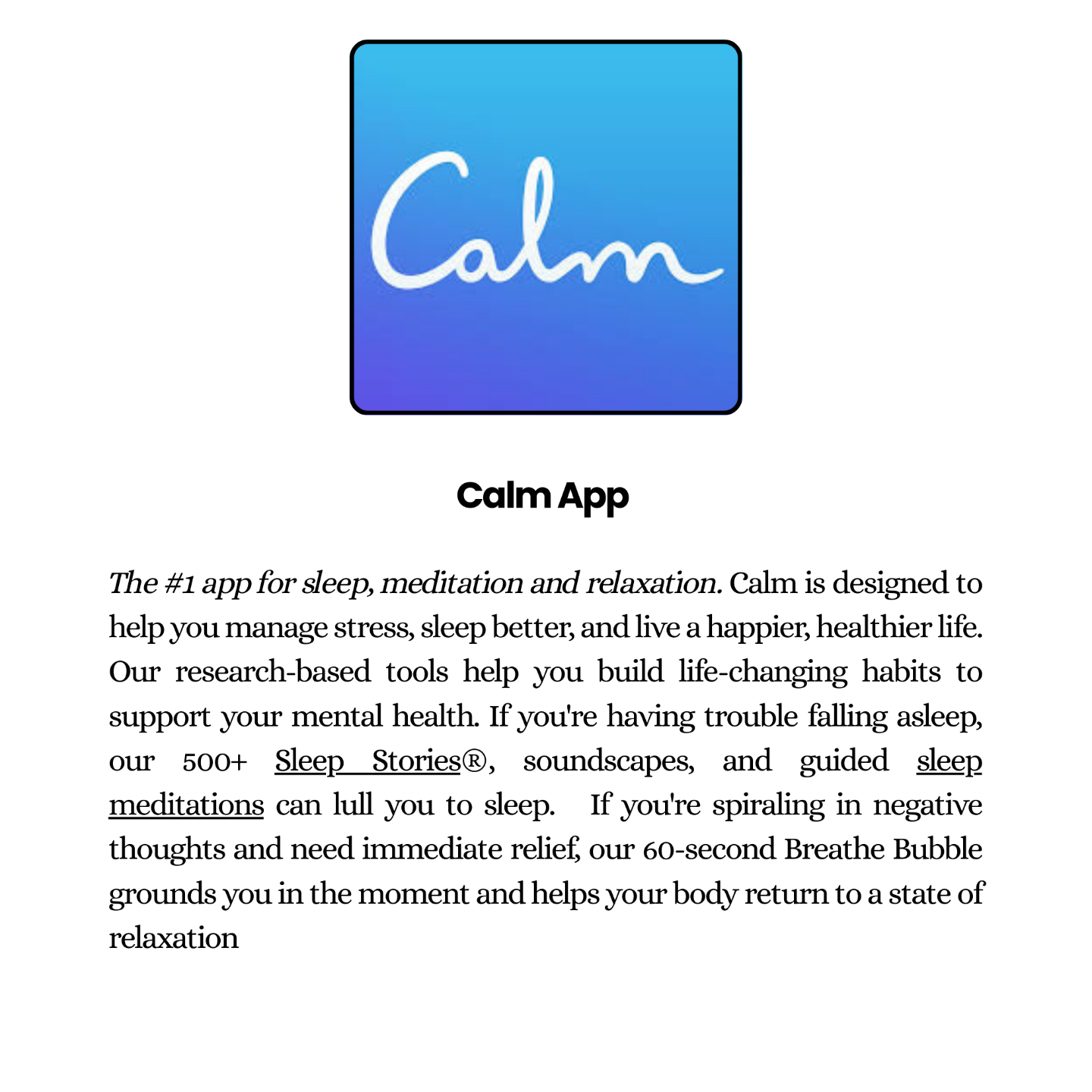 Calm

Calm App

The #1 app for sleep, meditation and relaxation. Calm is designed to help you manage stress, sleep better, and live a happier, healthier life. Our research-based tools help you build life-changing habits to support your mental health. If you're having trouble falling asleep, our 500+ Sleep Stories®, soundscapes, and guided sleep meditations can lull you to sleep. If you're spiraling in negative thoughts and need immediate relief, our 60-second Breathe Bubble grounds you in the moment and helps your body return to a state of relaxation